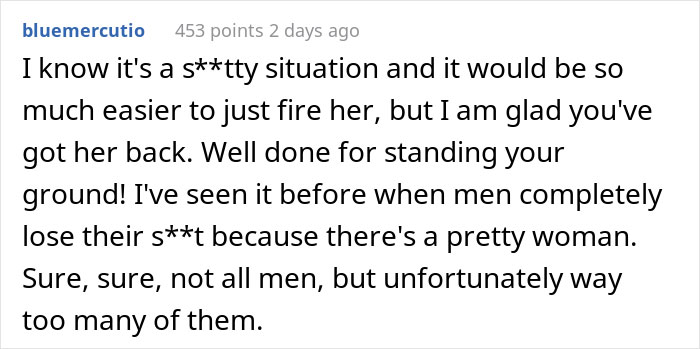 bluemercutio 453 points 2 days ago

I know it's a s**tty situation and it would be so much easier to just fire her, but I am glad you've got her back. Well done for standing your ground! I've seen it before when men completely lose their s**t because there's a pretty woman. Sure, sure, not all men, but unfortunately way too many of them.